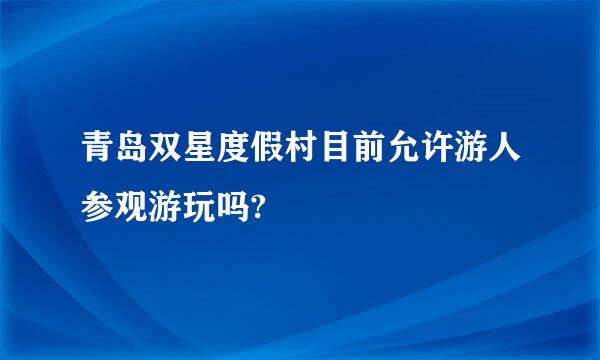 青岛双星度假村目前允许游人参观游玩吗?